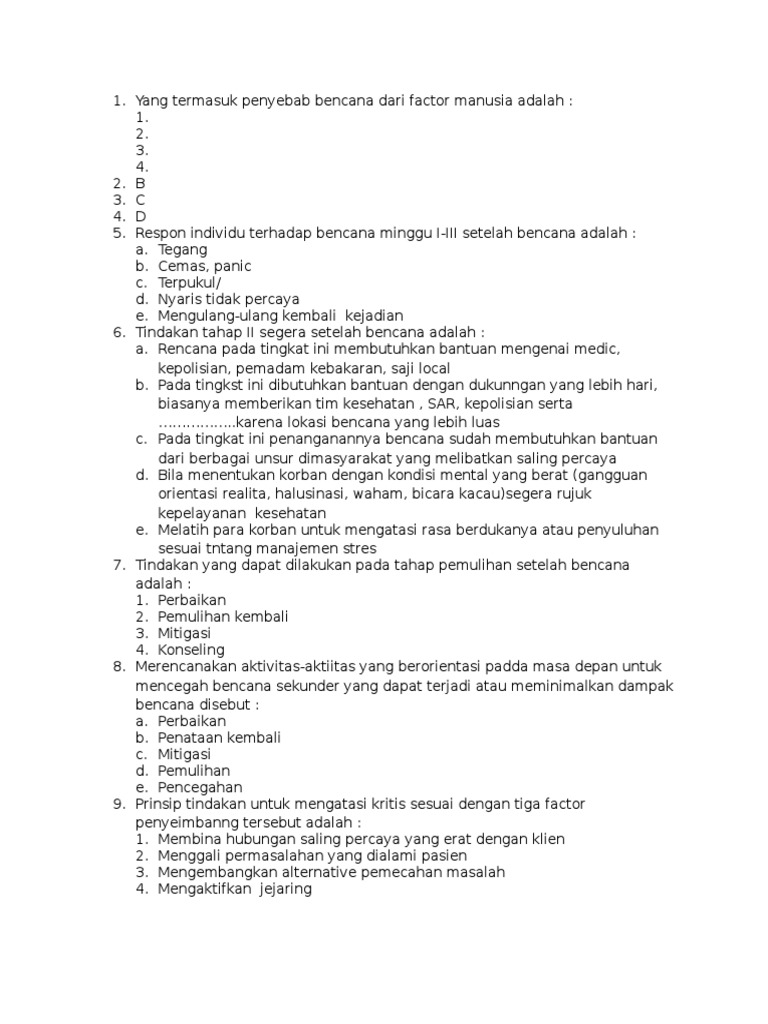 1. Yang termasuk penyebab bencana dari factor manusia adalah :
1.
2.
3.
4.
2. B
3. C
4. D
5. Respon individu terhadap bencana minggu I-III setelah bencana adalah :
a. Tegang
b. Cemas, panic
c. Terpukul/
d. Nyaris tidak percaya
e. Mengulang-ulang kembali kejadian
6. Tindakan tahap II segera setelah bencana adalah :
a. Rencana pada tingkat ini membutuhkan bantuan mengenai medic, kepolisian, pemadam kebakaran, saji local
b. Pada tingkst ini dibutuhkan bantuan dengan dukunngan yang lebih hari, biasanya memberikan tim kesehatan , SAR, kepolisian serta ……………..karena lokasi bencana yang lebih luas
c. Pada tingkat ini penanganannya bencana sudah membutuhkan bantuan dari berbagai unsur dimasyarakat yang melibatkan saling percaya
d. Bila menentukan korban dengan kondisi mental yang berat (gangguan orientasi realita, halusinasi, waham, bicara kacau)segera rujuk kepelayanan kesehatan
e. Melatih para korban untuk mengatasi rasa berdukanya atau penyuluhan sesuai tntang manajemen stres
7. Tindakan yang dapat dilakukan pada tahap pemulihan setelah bencana adalah :
1. Perbaikan
2. Pemulihan kembali
3. Mitigasi
4. Konseling
8. Merencanakan aktivitas-aktiitas yang berorientasi padda masa depan untuk mencegah bencana sekunder yang dapat terjadi atau meminimalkan dampak bencana disebut :
a. Perbaikan
b. Penataan kembali
c. Mitigasi
d. Pemulihan
e. Pencegahan
9. Prinsip tindakan untuk mengatasi kritis sesuai dengan tiga factor penyeimbanng tersebut adalah :
1. Membina hubungan saling percaya yang erat dengan klien
2. Menggali permasalahan yang dialami pasien
3. Mengembangkan alternative pemecahan masalah
4. Mengaktifkan jejaring